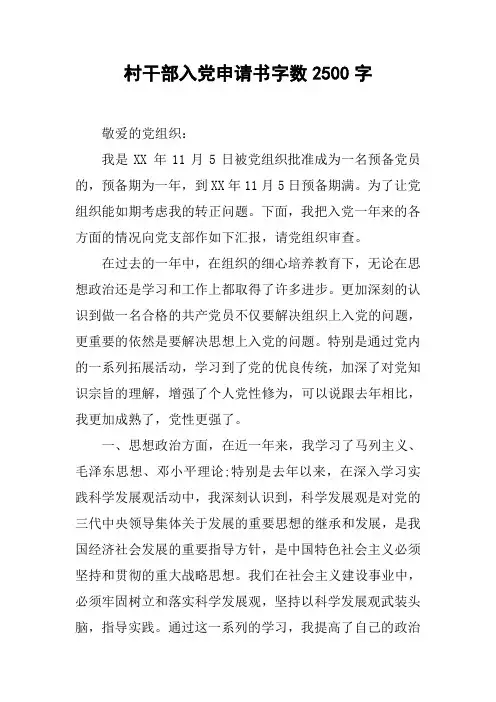 村干部入党申请书字数 2500 字

敬爱的党组织：

我是 XX 年 11 月 5 日被党组织批准成为一名预备党员的，预备期为一年，到 XX 年 11 月 5 日预备期满。为了让党组织能如期考虑我的转正问题。下面，我把入党一年来的各方面的情况向党支部作如下汇报，请党组织审查。

在过去的一年中，在组织的细心培养教育下，无论在思想政治还是学习和工作上都取得了许多进步。更加深刻的认识到做一名合格的共产党员不仅要解决组织上入党的问题，更重要的依然是要解决思想上入党的问题。特别是通过党内的一系列拓展活动，学习到了党的优良传统，加深了对党知识宗旨的理解，增强了个人党性修为，可以说跟去年相比，我更加成熟了，党性更强了。

一、思想政治方面，在近一年来，我学习了马列主义、毛泽东思想、邓小平理论;特别是去年以来，在深入学习实践科学发展观活动中，我深刻认识到，科学发展观是对党的三代中央领导集体关于发展的重要思想的继承和发展，是我国经济社会发展的重要指导方针，是中国特色社会主义必须坚持和贯彻的重大战略思想。我们在社会主义建设事业中，必须牢固树立和落实科学发展观，坚持以科学发展观武装头脑，指导实践。通过这一系列的学习，我提高了自己的政治